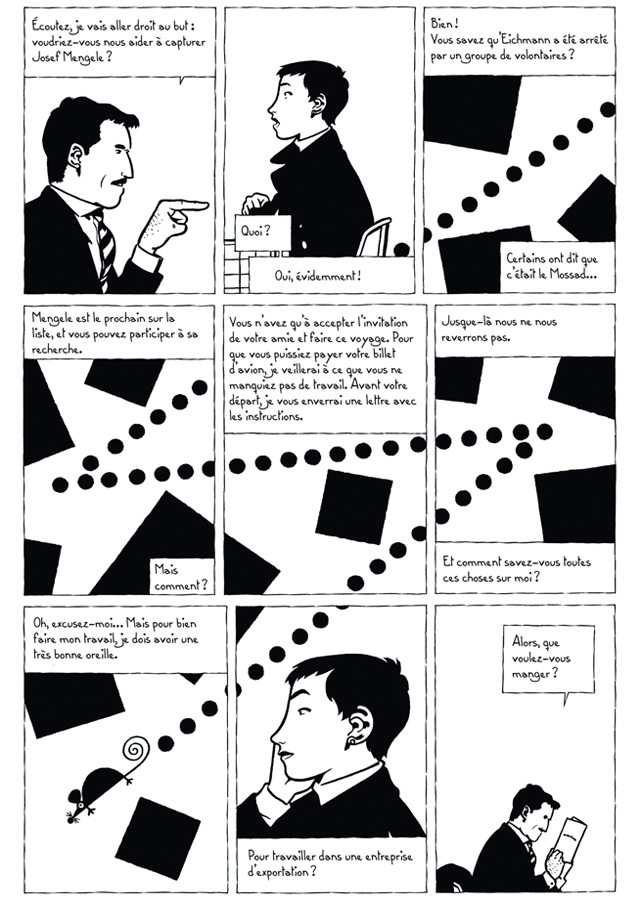 Écoutez, je vais aller droit au but : voudriez-vous nous aider à capturer Josef Mengele ?

Quoi ?

Oui, évidemment !

Bien !
Vous savez qu'Eichmann a été arrêté par un groupe de volontaires ?

Certains ont dit que c'était le Mossad...

Mengele est le prochain sur la liste, et vous pouvez participer à sa recherche.

Mais comment ?

Vous n'avez qu'à accepter l'invitation de votre amie et faire ce voyage. Pour que vous puissiez payer votre billet d'avion, je veillerai à ce que vous ne manquiez pas de travail. Avant votre départ, je vous enverrai une lettre avec les instructions.

Jusque-là nous ne nous reverrons pas.

Et comment savez-vous toutes ces choses sur moi ?

Oh, excusez-moi... Mais pour bien faire mon travail, je dois avoir une très bonne oreille.

Pour travailler dans une entreprise d'exportation ?

Alors, que voulez-vous manger ?